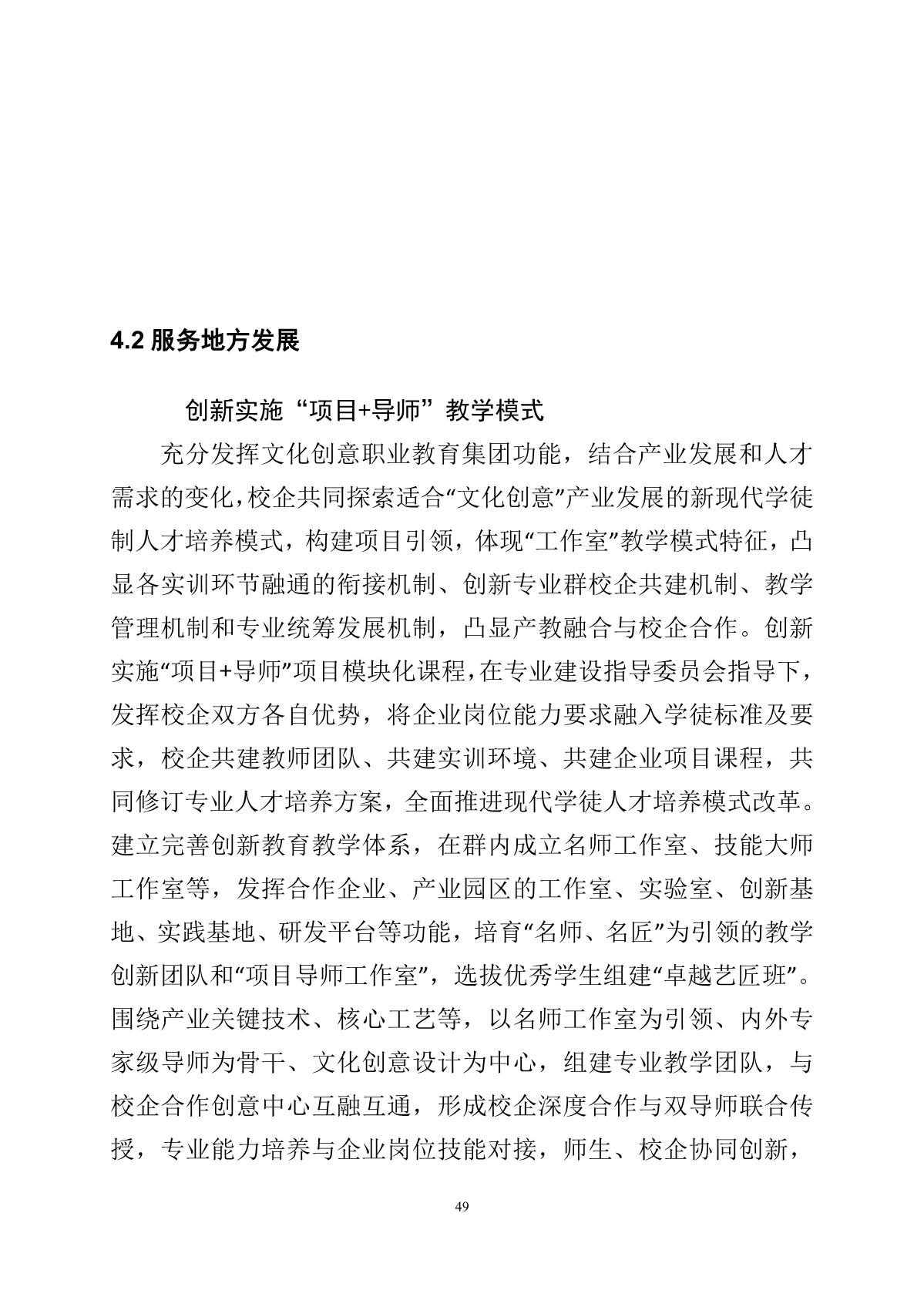 4.2 服务地方发展

创新实施“项目+导师”教学模式

充分发挥文化创意职业教育集团功能，结合产业发展和人才需求的变化，校企共同探索适合“文化创意”产业发展的新现代学徒制人才培养模式，构建项目引领，体现“工作室”教学模式特征，凸显各实训环节融通的衔接机制、创新专业群校企共建机制、教学管理机制和专业统筹发展机制，凸显产教融合与校企合作。创新实施“项目+导师”项目模块化课程，在专业建设指导委员会指导下，发挥校企双方各自优势，将企业岗位能力要求融入学徒标准及要求，校企共建教师团队、共建实训环境、共建企业项目课程，共同修订专业人才培养方案，全面推进现代学徒人才培养模式改革。建立完善创新教育教学体系，在群内成立名师工作室、技能大师工作室等，发挥合作企业、产业园区的工作室、实验室、创新基地、实践基地、研发平台等功能，培育“名师、名匠”为引领的教学创新团队和“项目导师工作室”，选拔优秀学生组建“卓越艺匠班”。围绕产业关键技术、核心工艺等，以名师工作室为引领、内外专家级导师为骨干、文化创意设计为中心，组建专业教学团队，与校企合作创意中心互融互通，形成校企深度合作与双导师联合传授，专业能力培养与企业岗位技能对接，师生、校企协同创新，

49